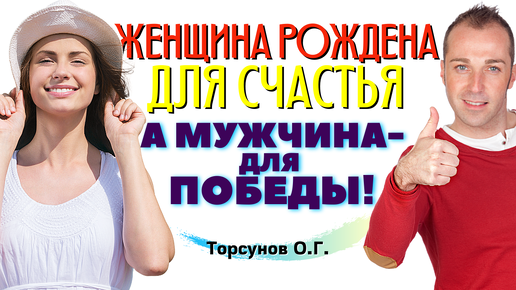 ЖЕНЩИНА РОЖДЕНА ДЛЯ СЧАСТЬЯ

А МУЖЧИНА- для ПОБЕДЫ!

Торсунов О.Г.